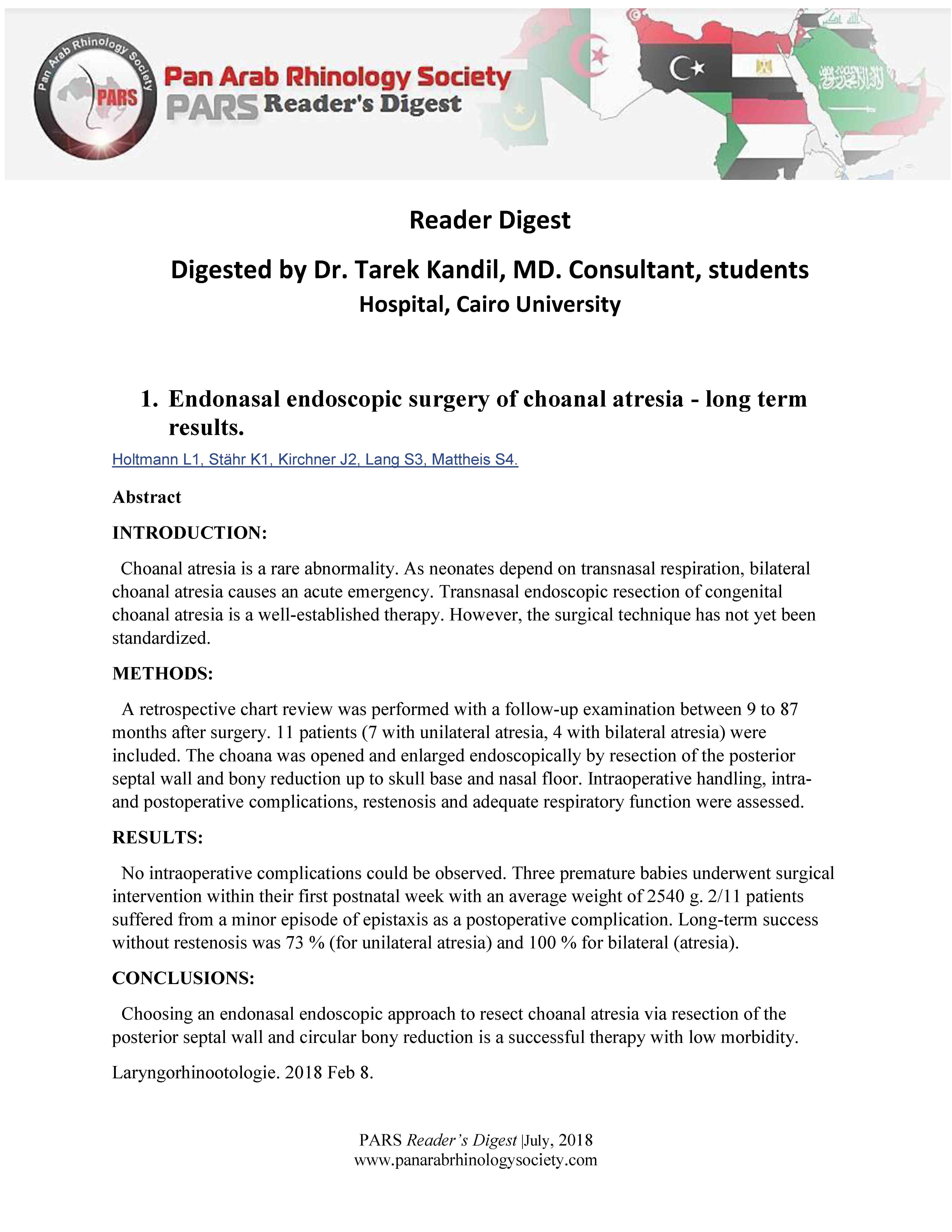 Pan Arab Rhinology Society

PARS

Pan Arab Rhinology Society
PARS Reader's Digest

Reader Digest

Digested by Dr. Tarek Kandil, MD. Consultant, students Hospital, Cairo University

1. Endonasal endoscopic surgery of choanal atresia - long term results.

Holtmann L1, Stähr K1, Kirchner J2, Lang S3, Mattheis S4.

Abstract

INTRODUCTION:

Choanal atresia is a rare abnormality. As neonates depend on transnasal respiration, bilateral choanal atresia causes an acute emergency. Transnasal endoscopic resection of congenital choanal atresia is a well-established therapy. However, the surgical technique has not yet been standardized.

METHODS:

A retrospective chart review was performed with a follow-up examination between 9 to 87 months after surgery. 11 patients (7 with unilateral atresia, 4 with bilateral atresia) were included. The choana was opened and enlarged endoscopically by resection of the posterior septal wall and bony reduction up to skull base and nasal floor. Intraoperative handling, intra- and postoperative complications, restenosis and adequate respiratory function were assessed.

RESULTS:

No intraoperative complications could be observed. Three premature babies underwent surgical intervention within their first postnatal week with an average weight of 2540 g. 2/11 patients suffered from a minor episode of epistaxis as a postoperative complication. Long-term success without restenosis was 73 % (for unilateral atresia) and 100 % for bilateral (atresia).

CONCLUSIONS:

Choosing an endonasal endoscopic approach to resect choanal atresia via resection of the posterior septal wall and circular bony reduction is a successful therapy with low morbidity.

Laryngorhinootologie. 2018 Feb 8.

PARS Reader's Digest |July, 2018
www.panarabrhinologysociety.com